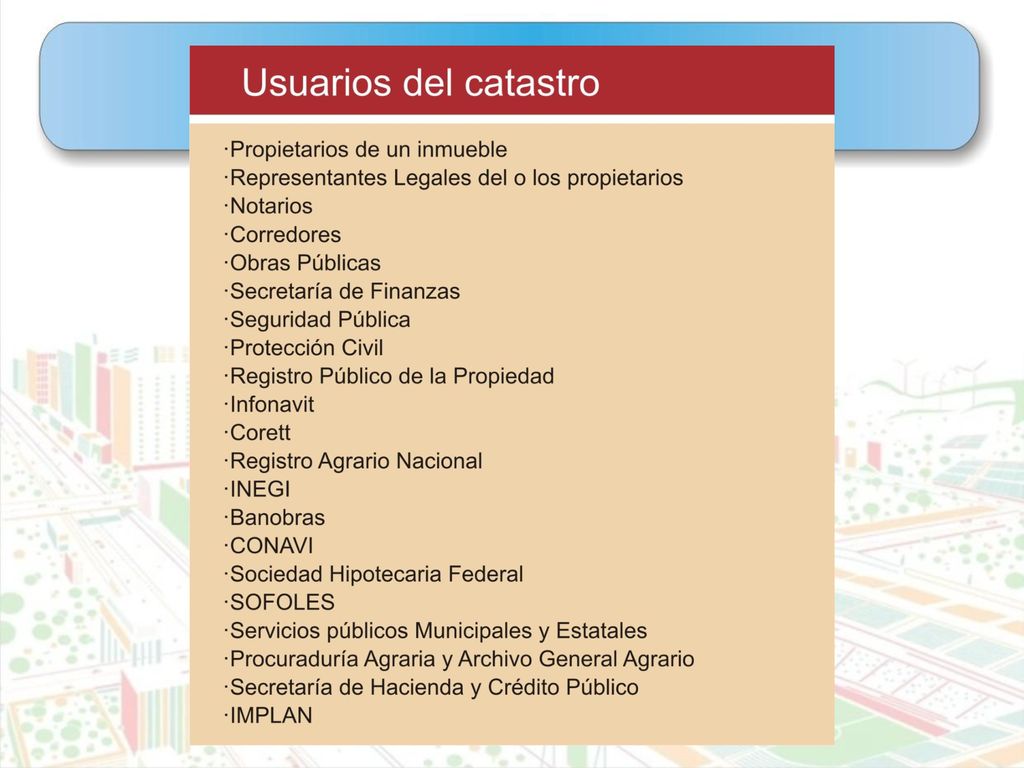 Usuarios del catastro

·Propietarios de un inmueble
·Representantes Legales del o los propietarios
·Notarios
·Corredores
·Obras Públicas
·Secretaría de Finanzas
·Seguridad Pública
·Protección Civil
·Registro Público de la Propiedad
·Infonavit
·Corett
·Registro Agrario Nacional
·INEGI
·Banobras
·CONAVI
·Sociedad Hipotecaria Federal
·SOFOLES
·Servicios públicos Municipales y Estatales
·Procuraduría Agraria y Archivo General Agrario
·Secretaría de Hacienda y Crédito Público
·IMPLAN